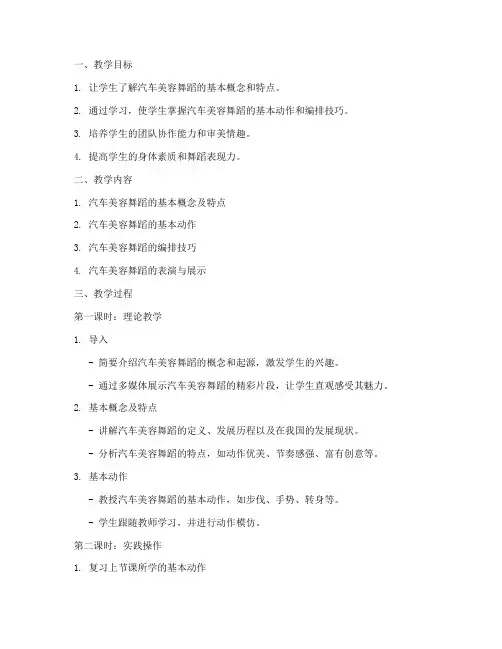 一、教学目标

1. 让学生了解汽车美容舞蹈的基本概念和特点。

2. 通过学习，使学生掌握汽车美容舞蹈的基本动作和编排技巧。

3. 培养学生的团队协作能力和审美情趣。

4. 提高学生的身体素质和舞蹈表现力。

二、教学内容

1. 汽车美容舞蹈的基本概念及特点

2. 汽车美容舞蹈的基本动作

3. 汽车美容舞蹈的编排技巧

4. 汽车美容舞蹈的表演与展示

三、教学过程

第一课时：理论教学

1. 导入

- 简要介绍汽车美容舞蹈的概念和起源，激发学生的兴趣。

- 通过多媒体展示汽车美容舞蹈的精彩片段，让学生直观感受其魅力。

2. 基本概念及特点

- 讲解汽车美容舞蹈的定义、发展历程以及在我国的发展现状。

- 分析汽车美容舞蹈的特点，如动作优美、节奏感强、富有创意等。

3. 基本动作

- 教授汽车美容舞蹈的基本动作，如步伐、手势、转身等。

- 学生跟随教师学习，并进行动作模仿。

第二课时：实践操作

1. 复习上节课所学的基本动作